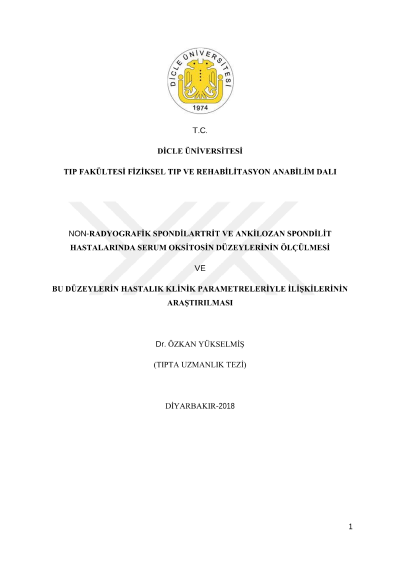 DİCLE ÜNİVERSİTESİ
1974

T.C.

DİCLE ÜNİVERSİTESİ

TIP FAKÜLTESİ FİZİKSEL TIP VE REHABİLİTASYON ANABİLİM DALI

NON-RADYOGRAFİK SPONDİLARTRİT VE ANKİLOZAN SPONDİLİT HASTALARINDA SERUM OKSİTOSİN DÜZEYLERİNİN ÖLÇÜLMESİ

VE

BU DÜZEYLERİN HASTALIK KLİNİK PARAMETRELERİYLE İLİŞKİLERİNİN ARAŞTIRILMASI

Dr. ÖZKAN YÜKSELMİŞ

(TIPTA UZMANLIK TEZİ)

DİYARBAKIR-2018

1